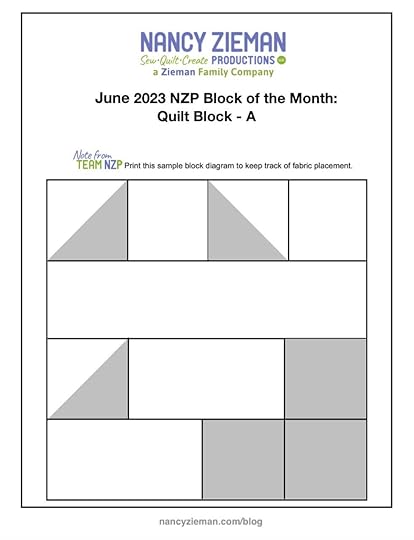 NANCY ZIEMAN
Sew·Quilt·Create PRODUCTIONS
a Zieman Family Company

June 2023 NZP Block of the Month:
Quilt Block - A

Note from TEAM NZP Print this sample block diagram to keep track of fabric placement.

nancyzieman.com/blog